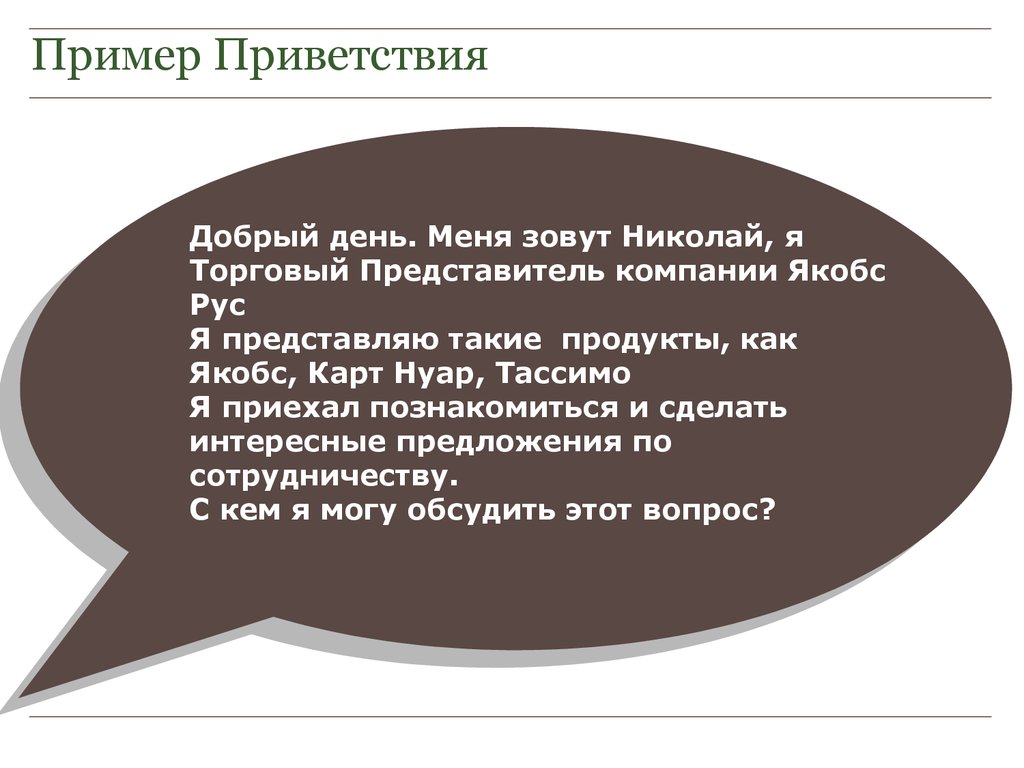 Пример Приветствия

Добрый день. Меня зовут Николай, я Торговый Представитель компании Якобс Рус
Я представляю такие  продукты, как Якобс, Карт Нуар, Тассимо
Я приехал познакомиться и сделать интересные предложения по сотрудничеству.
С кем я могу обсудить этот вопрос?